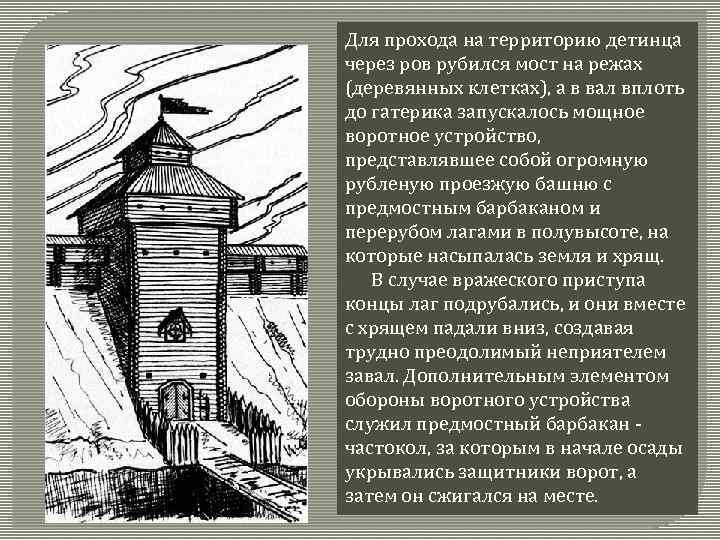 Для прохода на территорию детинца через ров рубился мост на режах (деревянных клетках), а в вал вплоть до гатерика запускалось мощное воротное устройство, представлявшее собой огромную рубленую проезжую башню с предмостным барбаканом и перерубом лагами в полувысоте, на которые насыпалась земля и хрящ.

В случае вражеского приступа концы лаг подрубались, и они вместе с хрящем падали вниз, создавая трудно преодолимый неприятелем завал. Дополнительным элементом обороны воротного устройства служил предмостный барбакан - частокол, за которым в начале осады укрывались защитники ворот, а затем он сжигался на месте.